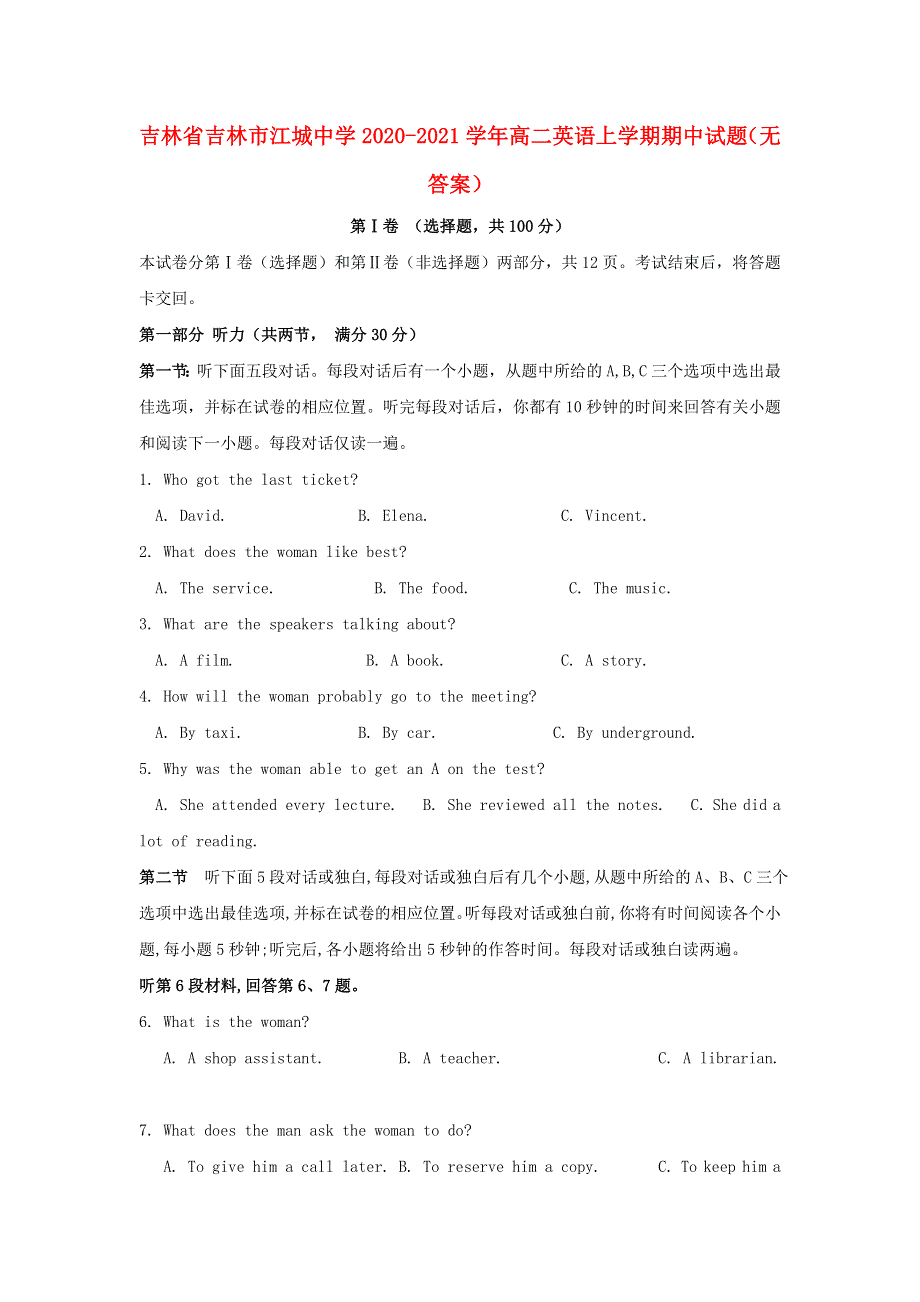 吉林省吉林市江城中学2020-2021学年高二英语上学期期中试题(无答案)

第Ⅰ卷 (选择题，共100分)

本试卷分第Ⅰ卷（选择题）和第Ⅱ卷（非选择题）两部分，共12页。考试结束后，将答题卡交回。

第一部分 听力（共两节， 满分30分）

第一节：听下面五段对话。每段对话后有一个小题，从题中所给的A,B,C三个选项中选出最佳选项，并标在试卷的相应位置。听完每段对话后，你都有10秒钟的时间来回答有关小题和阅读下一小题。每段对话仅读一遍。

1. Who got the last ticket?

A. David.  B. Elena.  C. Vincent.

2. What does the woman like best?

A. The service.  B. The food.  C. The music.

3. What are the speakers talking about?

A. A film.  B. A book.  C. A story.

4. How will the woman probably go to the meeting?

A. By taxi.  B. By car.  C. By underground.

5. Why was the woman able to get an A on the test?

A. She attended every lecture.  B. She reviewed all the notes.  C. She did a lot of reading.

第二节 听下面5段对话或独白,每段对话或独白后有几个小题,从题中所给的A、B、C三个选项中选出最佳选项,并标在试卷的相应位置。听每段对话或独白前,你将有时间阅读各个小题,每小题5秒钟;听完后,各小题将给出5秒钟的作答时间。每段对话或独白读两遍。

听第6段材料,回答第6、7题。

6. What is the woman?

A. A shop assistant.  B. A teacher.  C. A librarian.

7. What does the man ask the woman to do?

A. To give him a call later. B. To reserve him a copy.  C. To keep him a